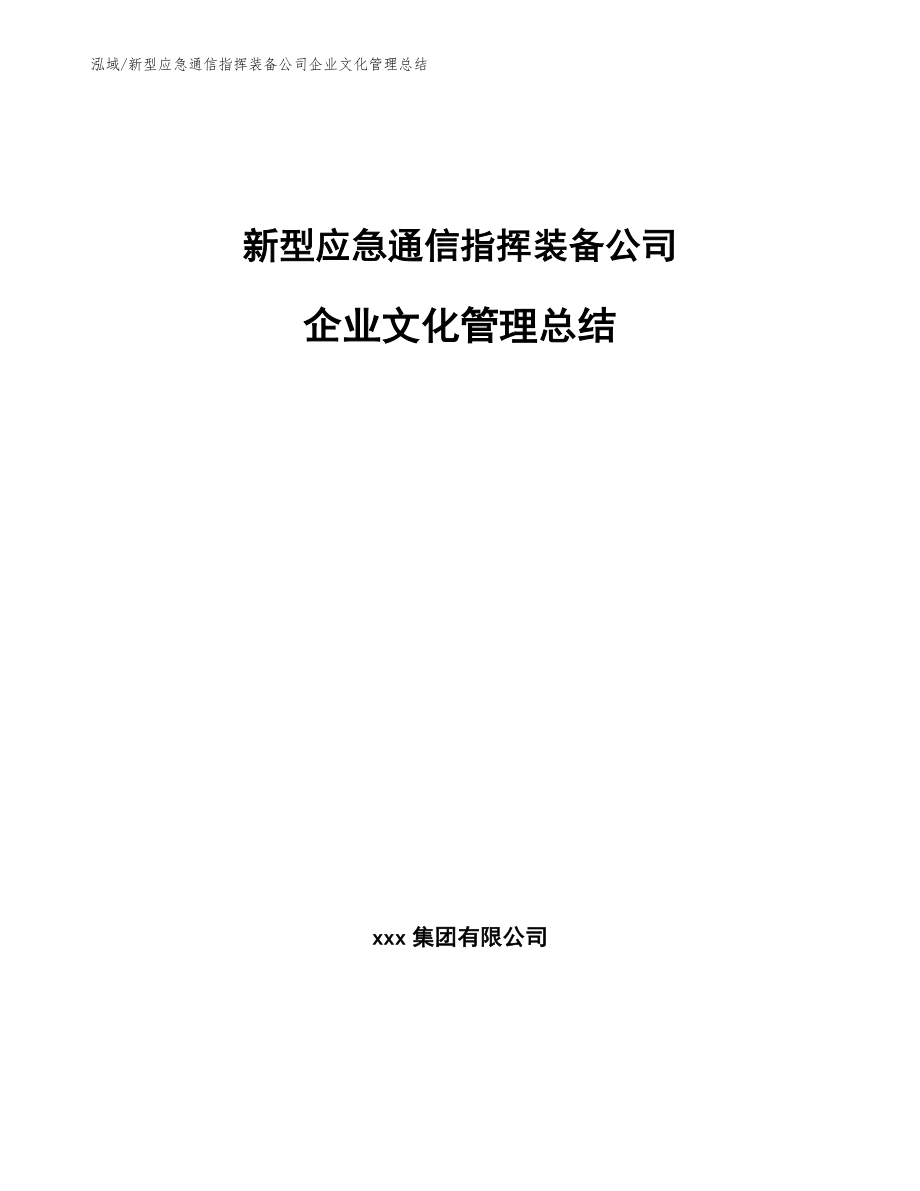 泓域/新型应急通信指挥装备公司企业文化管理总结

新型应急通信指挥装备公司

企业文化管理总结

xxx 集团有限公司